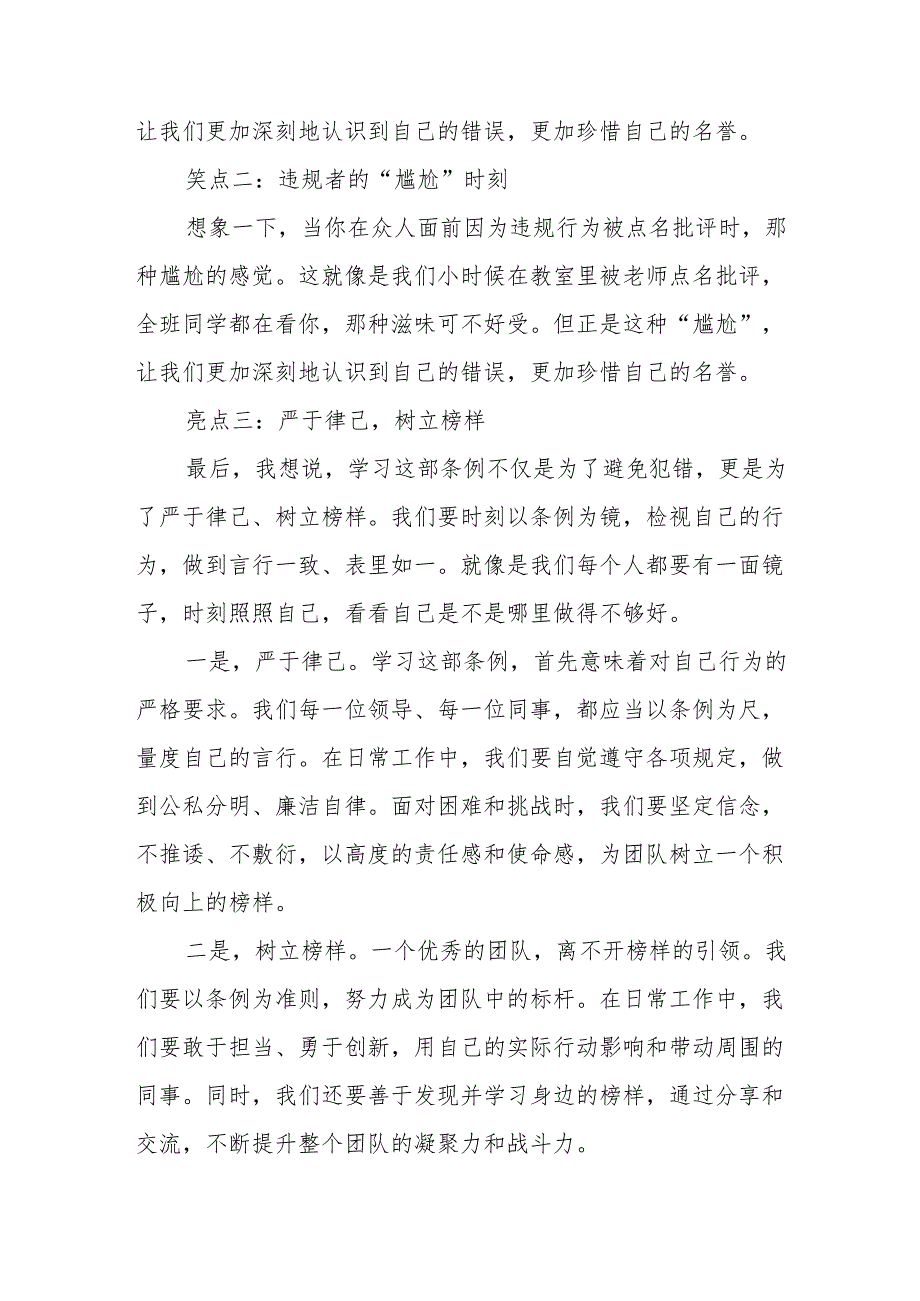 让我们更加深刻地认识到自己的错误，更加珍惜自己的名誉。

笑点二：违规者的“尴尬”时刻

想象一下，当你在众人面前因为违规行为被点名批评时，那种尴尬的感觉。这就像是我们小时候在教室里被老师点名批评，全班同学都在看你，那种滋味可不好受。但正是这种“尴尬”，让我们更加深刻地认识到自己的错误，更加珍惜自己的名誉。

亮点三：严于律己，树立榜样

最后，我想说，学习这部条例不仅是为了避免犯错，更是为了严于律己、树立榜样。我们要时刻以条例为镜，检视自己的行为，做到言行一致、表里如一。就像是我们每个人都要有一面镜子，时刻照照自己，看看自己是不是哪里做得不够好。

一是，严于律己。学习这部条例，首先意味着对自己行为的严格要求。我们每一位领导、每一位同事，都应当以条例为尺，量度自己的言行。在日常工作中，我们要自觉遵守各项规定，做到公私分明、廉洁自律。面对困难和挑战时，我们要坚定信念，不推诿、不敷衍，以高度的责任感和使命感，为团队树立一个积极向上的榜样。

二是，树立榜样。一个优秀的团队，离不开榜样的引领。我们要以条例为准则，努力成为团队中的标杆。在日常工作中，我们要敢于担当、勇于创新，用自己的实际行动影响和带动周围的同事。同时，我们还要善于发现并学习身边的榜样，通过分享和交流，不断提升整个团队的凝聚力和战斗力。